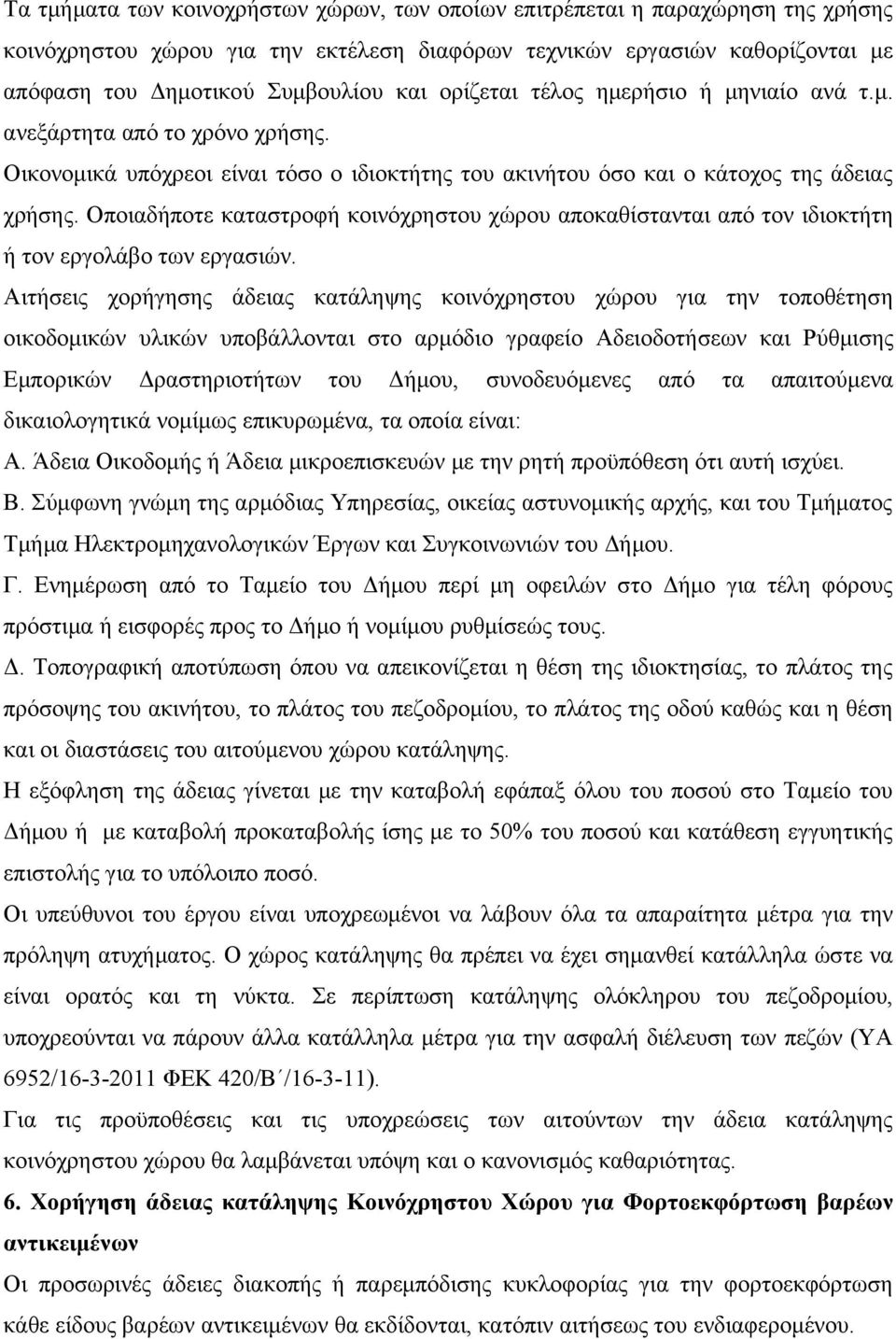 Τα τμήματα των κοινοχρήστων χώρων, των οποίων επιτρέπεται η παραχώρηση της χρήσης κοινόχρηστου χώρου για την εκτέλεση διαφόρων τεχνικών εργασιών καθορίζονται με απόφαση του Δημοτικού Συμβουλίου και ορίζεται τέλος ημερήσιο ή μηνιαίο ανά τ.μ. ανεξάρτητα από το χρόνο χρήσης. Οικονομικά υπόχρεοι είναι τόσο ο ιδιοκτήτης του ακινήτου όσο και ο κάτοχος της άδειας χρήσης. Οποιαδήποτε καταστροφή κοινόχρηστου χώρου αποκαθίστανται από τον ιδιοκτήτη ή τον εργολάβο των εργασιών.

Αιτήσεις χορήγησης άδειας κατάληψης κοινόχρηστου χώρου για την τοποθέτηση οικοδομικών υλικών υποβάλλονται στο αρμόδιο γραφείο Αδειοδοτήσεων και Ρύθμισης Εμπορικών Δραστηριοτήτων του Δήμου, συνοδευόμενες από τα απαιτούμενα δικαιολογητικά νομίμως επικυρωμένα, τα οποία είναι:

Α. Άδεια Οικοδομής ή Άδεια μικροεπισκευών με την ρητή προϋπόθεση ότι αυτή ισχύει.

Β. Σύμφωνη γνώμη της αρμόδιας Υπηρεσίας, οικείας αστυνομικής αρχής, και του Τμήματος Τμήμα Ηλεκτρομηχανολογικών Έργων και Συγκοινωνιών του Δήμου.

Γ. Ενημέρωση από το Ταμείο του Δήμου περί μη οφειλών στο Δήμο για τέλη φόρους πρόστιμα ή εισφορές προς το Δήμο ή νομίμου ρυθμίσεώς τους.

Δ. Τοπογραφική αποτύπωση όπου να απεικονίζεται η θέση της ιδιοκτησίας, το πλάτος της πρόσοψης του ακινήτου, το πλάτος του πεζοδρομίου, το πλάτος της οδού καθώς και η θέση και οι διαστάσεις του αιτούμενου χώρου κατάληψης.

Η εξόφληση της άδειας γίνεται με την καταβολή εφάπαξ όλου του ποσού στο Ταμείο του Δήμου ή με καταβολή προκαταβολής ίσης με το 50% του ποσού και κατάθεση εγγυητικής επιστολής για το υπόλοιπο ποσό.

Οι υπεύθυνοι του έργου είναι υποχρεωμένοι να λάβουν όλα τα απαραίτητα μέτρα για την πρόληψη ατυχήματος. Ο χώρος κατάληψης θα πρέπει να έχει σημανθεί κατάλληλα ώστε να είναι ορατός και τη νύκτα. Σε περίπτωση κατάληψης ολόκληρου του πεζοδρομίου, υποχρεούνται να πάρουν άλλα κατάλληλα μέτρα για την ασφαλή διέλευση των πεζών (ΥΑ 6952/16-3-2011 ΦΕΚ 420/Β΄/16-3-11).

Για τις προϋποθέσεις και τις υποχρεώσεις των αιτούντων την άδεια κατάληψης κοινόχρηστου χώρου θα λαμβάνεται υπόψη και ο κανονισμός καθαριότητας.

6. Χορήγηση άδειας κατάληψης Κοινόχρηστου Χώρου για Φορτοεκφόρτωση βαρέων αντικειμένων

Οι προσωρινές άδειες διακοπής ή παρεμπόδισης κυκλοφορίας για την φορτοεκφόρτωση κάθε είδους βαρέων αντικειμένων θα εκδίδονται, κατόπιν αιτήσεως του ενδιαφερομένου.